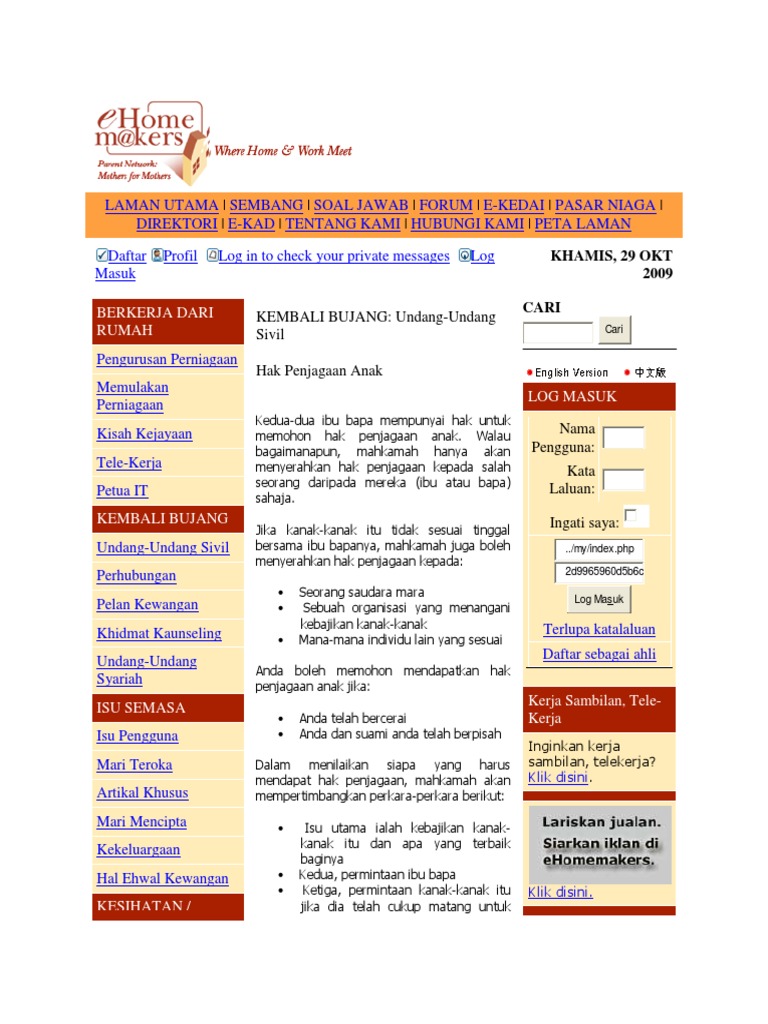 eHome m@kers
Parent Network: Mothers for Mothers
Where Home & Work Meet

LAMAN UTAMA | SEMBANG | SOAL JAWAB | FORUM | E-KEDAI | PASAR NIAGA | DIREKTORI | E-KAD | TENTANG KAMI | HUBUNGI KAMI | PETA LAMAN

Daftar Profil Log in to check your private messages Log Masuk

KHAMIS, 29 OKT 2009

BERKERJA DARI RUMAH
Pengurusan Perniagaan
Memulakan Perniagaan
Kisah Kejayaan
Tele-Kerja
Petua IT
KEMBALI BUJANG
Undang-Undang Sivil
Perhubungan
Pelan Kewangan
Khidmat Kaunseling
Undang-Undang Syariah
ISU SEMASA
Isu Pengguna
Mari Teroka
Artikal Khusus
Mari Mencipta
Kekeluargaan
Hal Ehwal Kewangan
KESIHATAN /

KEMBALI BUJANG: Undang-Undang Sivil

Hak Penjagaan Anak

Kedua-dua ibu bapa mempunyai hak untuk memohon hak penjagaan anak. Walau bagaimanapun, mahkamah hanya akan menyerahkan hak penjagaan kepada salah seorang daripada mereka (ibu atau bapa) sahaja.

Jika kanak-kanak itu tidak sesuai tinggal bersama ibu bapanya, mahkamah juga boleh menyerahkan hak penjagaan kepada:

• Seorang saudara mara
• Sebuah organisasi yang menangani kebajikan kanak-kanak
• Mana-mana individu lain yang sesuai

Anda boleh memohon mendapatkan hak penjagaan anak jika:

• Anda telah bercerai
• Anda dan suami anda telah berpisah

Dalam menilaikan siapa yang harus mendapat hak penjagaan, mahkamah akan mempertimbangkan perkara-perkara berikut:

• Isu utama ialah kebajikan kanak-kanak itu dan apa yang terbaik baginya
• Kedua, permintaan ibu bapa
• Ketiga, permintaan kanak-kanak itu jika dia telah cukup matang untuk

CARI
Cari
English Version 中文版
LOG MASUK
Nama Pengguna:
Kata Laluan:
Ingati saya:
../my/index.php
2d9965960d5b6c
Log Masuk
Terlupa katalaluan
Daftar sebagai ahli

Kerja Sambilan, Tele-Kerja
Inginkan kerja sambilan, telekerja? Klik disini.

Lariskan jualan. Siarkan iklan di eHomemakers.
Klik disini.